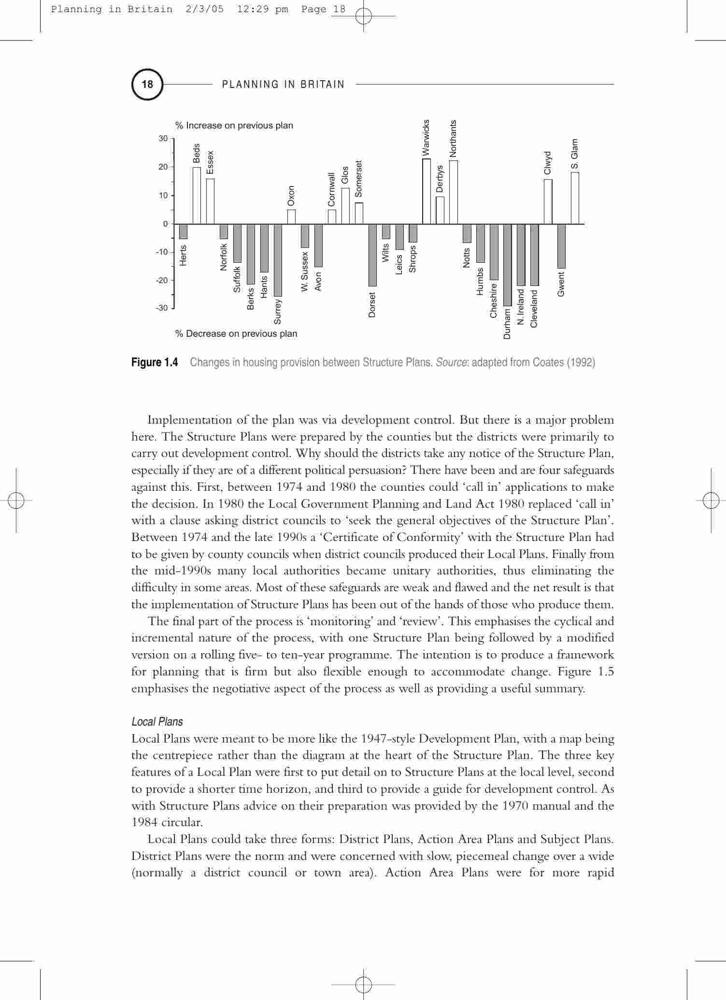 Planning in Britain 2/3/05 12:29 pm Page 18

18 PLANNING IN BRITAIN

% Increase on previous plan

30
20
10
0
-10
-20
-30

Herts Beds Essex Norfolk Suffolk Berks Hants Surrey Oxon W. Sussex Avon Cornwall Glos Somerset Dorset Wilts Leics Shrops Warwicks Derbys Northants Notts Humbs Cheshire Durham N. Ireland Cleveland Clwyd Gwent S. Glam

% Decrease on previous plan

Figure 1.4 Changes in housing provision between Structure Plans. Source: adapted from Coates (1992)

Implementation of the plan was via development control. But there is a major problem here. The Structure Plans were prepared by the counties but the districts were primarily to carry out development control. Why should the districts take any notice of the Structure Plan, especially if they are of a different political persuasion? There have been and are four safeguards against this. First, between 1974 and 1980 the counties could 'call in' applications to make the decision. In 1980 the Local Government Planning and Land Act 1980 replaced 'call in' with a clause asking district councils to 'seek the general objectives of the Structure Plan'. Between 1974 and the late 1990s a 'Certificate of Conformity' with the Structure Plan had to be given by county councils when district councils produced their Local Plans. Finally from the mid-1990s many local authorities became unitary authorities, thus eliminating the difficulty in some areas. Most of these safeguards are weak and flawed and the net result is that the implementation of Structure Plans has been out of the hands of those who produce them.

The final part of the process is 'monitoring' and 'review'. This emphasises the cyclical and incremental nature of the process, with one Structure Plan being followed by a modified version on a rolling five- to ten-year programme. The intention is to produce a framework for planning that is firm but also flexible enough to accommodate change. Figure 1.5 emphasises the negotiative aspect of the process as well as providing a useful summary.

Local Plans
Local Plans were meant to be more like the 1947-style Development Plan, with a map being the centrepiece rather than the diagram at the heart of the Structure Plan. The three key features of a Local Plan were first to put detail on to Structure Plans at the local level, second to provide a shorter time horizon, and third to provide a guide for development control. As with Structure Plans advice on their preparation was provided by the 1970 manual and the 1984 circular.

Local Plans could take three forms: District Plans, Action Area Plans and Subject Plans. District Plans were the norm and were concerned with slow, piecemeal change over a wide (normally a district council or town area). Action Area Plans were for more rapid